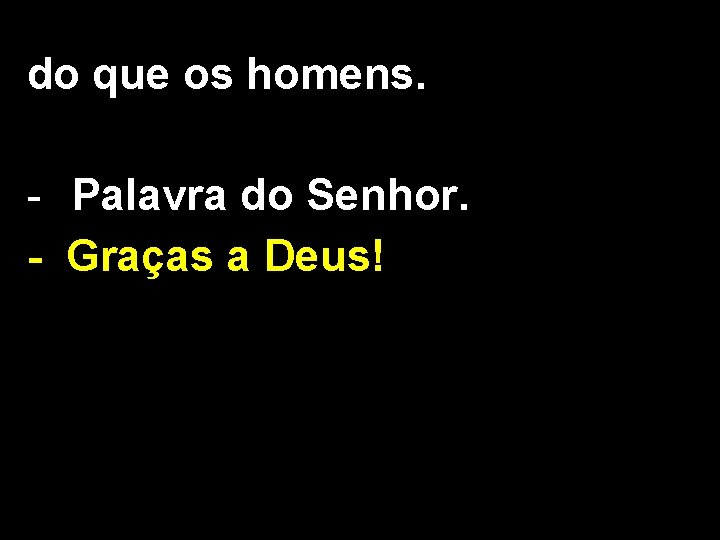 do que os homens.

- Palavra do Senhor.
- Graças a Deus!